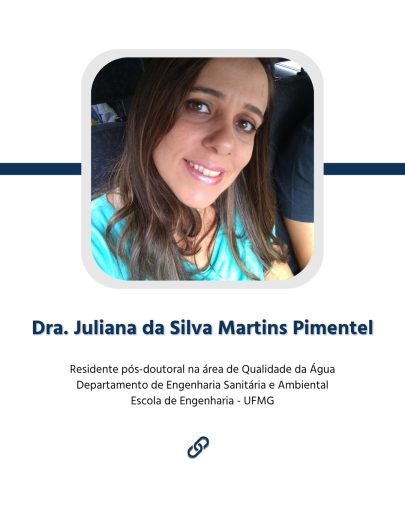 Dra. Juliana da Silva Martins Pimentel

Residente pós-doutoral na área de Qualidade da Água
Departamento de Engenharia Sanitária e Ambiental
Escola de Engenharia - UFMG